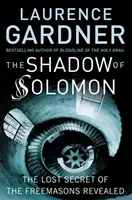 LAURENCE GARDNER

BESTSELLING AUTHOR OF BLOODLINE OF THE HOLY GRAIL

THE SHADOW OF SOLOMON

THE LOST SECRET OF THE FREEMASONS REVEALED